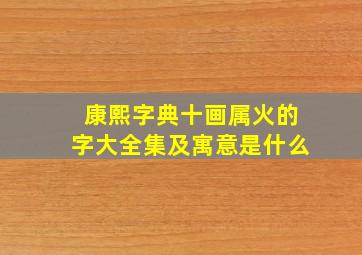 康熙字典十画属火的
字大全集及寓意是什么